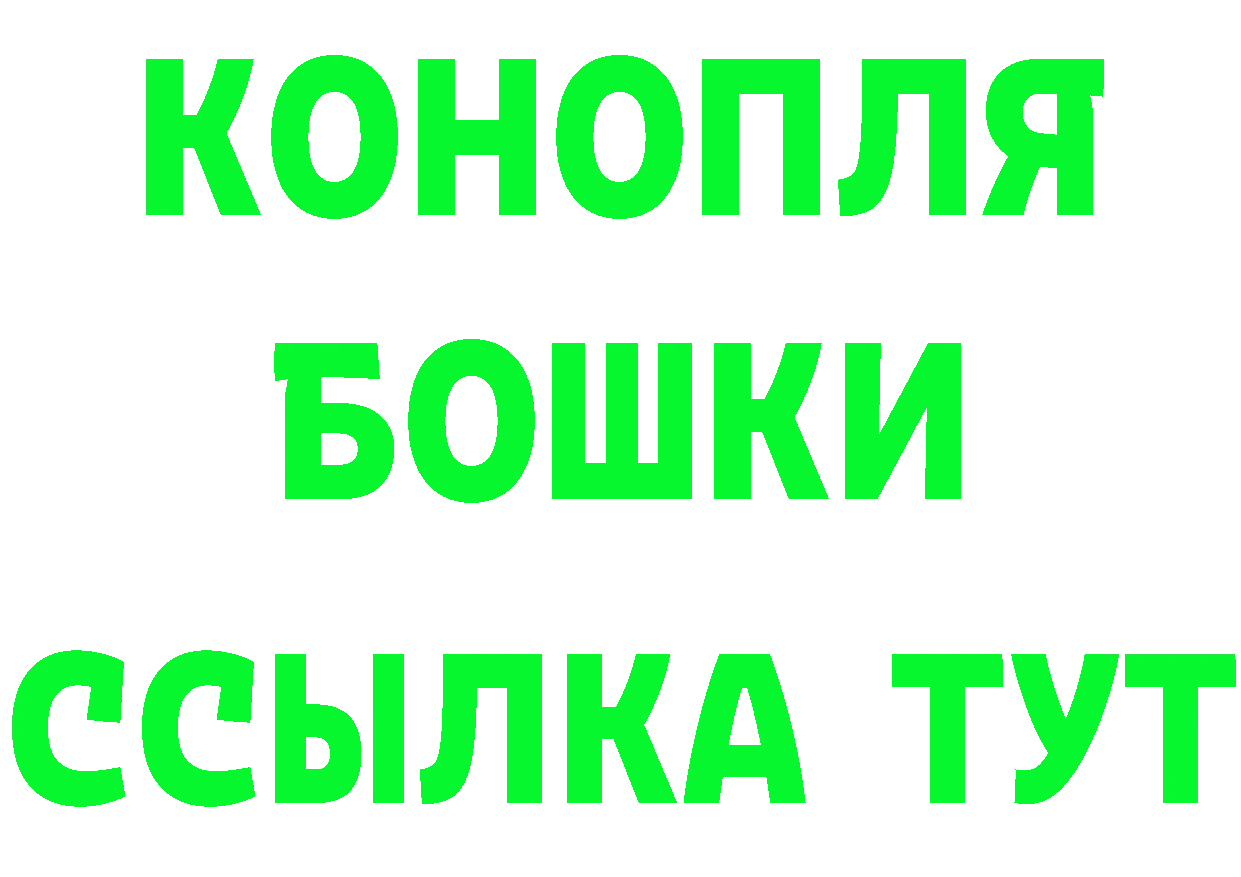 КОНОПЛЯ
БОШКИ
ССЫЛКА ТУТ